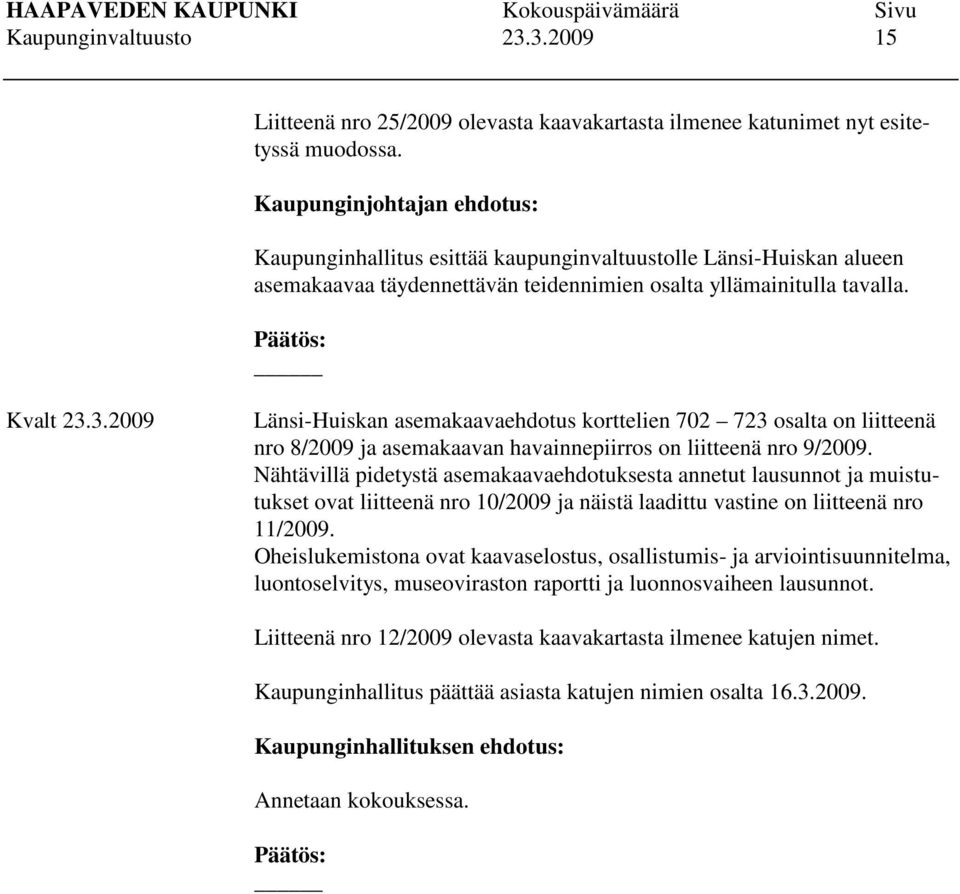 HAAPAVEDEN KAUPUNKI Kokouspäivämäärä Sivu
Kaupunginvaltuusto 23.3.2009 15

Liitteenä nro 25/2009 olevasta kaavakartasta ilmenee katunimet nyt esitetyssä muodossa.

Kaupunginjohtajan ehdotus:

Kaupunginhallitus esittää kaupunginvaltuustolle Länsi-Huiskan alueen asemakaavaa täydennettävän teidennimien osalta yllämainitulla tavalla.

Päätös:

Kvalt 23.3.2009

Länsi-Huiskan asemakaavaehdotus korttelien 702 – 723 osalta on liitteenä nro 8/2009 ja asemakaavan havainnepiirros on liitteenä nro 9/2009. Nähtävillä pidetystä asemakaavaehdotuksesta annetut lausunnot ja muistutukset ovat liitteenä nro 10/2009 ja näistä laadittu vastine on liitteenä nro 11/2009.
Oheislukemistona ovat kaavaselostus, osallistumis- ja arviointisuunnitelma, luontoselvitys, museoviraston raportti ja luonnosvaiheen lausunnot.

Liitteenä nro 12/2009 olevasta kaavakartasta ilmenee katujen nimet.

Kaupunginhallitus päättää asiasta katujen nimien osalta 16.3.2009.

Kaupunginhallituksen ehdotus:

Annetaan kokouksessa.

Päätös: